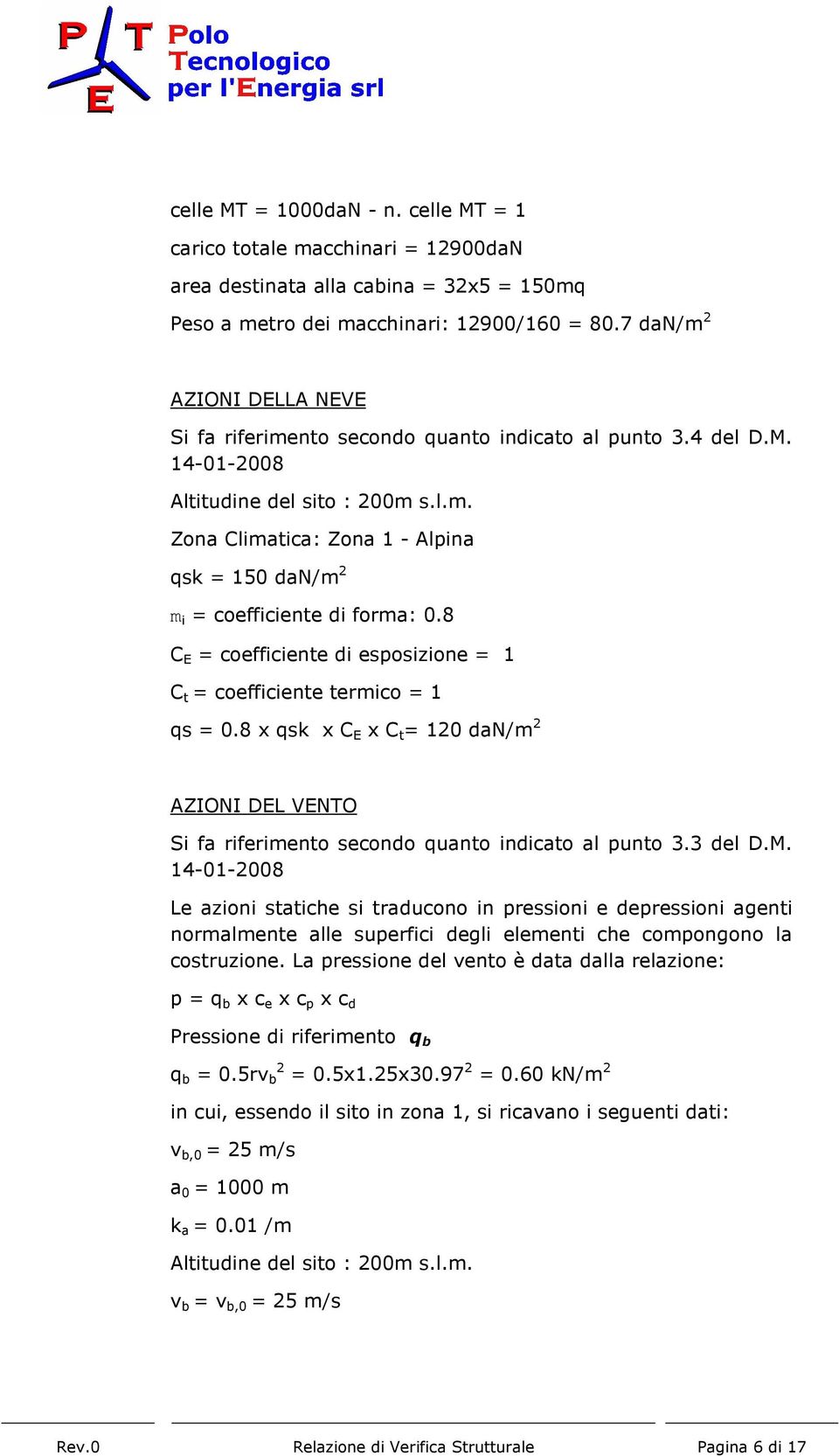 P T E Polo Tecnologico per l'Energia srl

celle MT = 1000daN - n. celle MT = 1

carico totale macchinari = 12900daN

area destinata alla cabina = 32x5 = 150mq

Peso a metro dei macchinari: 12900/160 = 80.7 daN/m$^2$

AZIONI DELLA NEVE

Si fa riferimento secondo quanto indicato al punto 3.4 del D.M. 14-01-2008

Altitudine del sito : 200m s.l.m.

Zona Climatica: Zona 1 - Alpina

qsk = 150 daN/m$^2$

$m_i$ = coefficiente di forma: 0.8

$C_E$ = coefficiente di esposizione = 1

$C_t$ = coefficiente termico = 1

qs = 0.8 x qsk x $C_E$ x $C_t$= 120 daN/m$^2$

AZIONI DEL VENTO

Si fa riferimento secondo quanto indicato al punto 3.3 del D.M. 14-01-2008

Le azioni statiche si traducono in pressioni e depressioni agenti normalmente alle superfici degli elementi che compongono la costruzione. La pressione del vento è data dalla relazione:

p = $q_b$ x $c_e$ x $c_p$ x $c_d$

Pressione di riferimento $q_b$

$q_b$ = 0.5r$v_b^2$ = 0.5x1.25x30.97$^2$ = 0.60 kN/m$^2$

in cui, essendo il sito in zona 1, si ricavano i seguenti dati:

$v_{b,0}$ = 25 m/s

$a_0$ = 1000 m

$k_a$ = 0.01 /m

Altitudine del sito : 200m s.l.m.

$v_b$ = $v_{b,0}$ = 25 m/s

Rev.0 Relazione di Verifica Strutturale Pagina 6 di 17